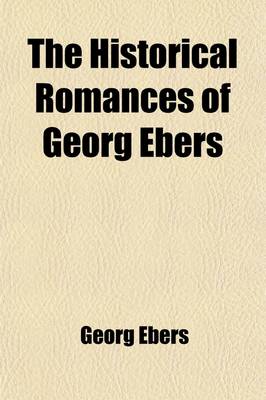 The Historical Romances of Georg Ebers

Georg Ebers